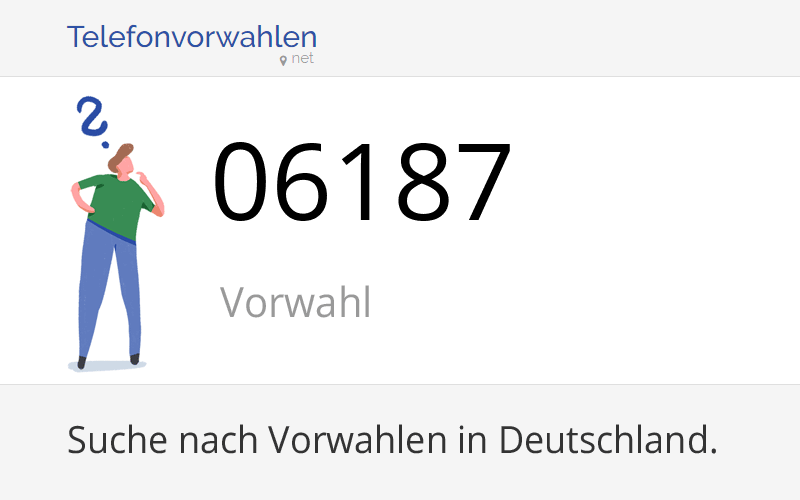 Telefonvorwahlen
net

06187

Vorwahl

Suche nach Vorwahlen in Deutschland.